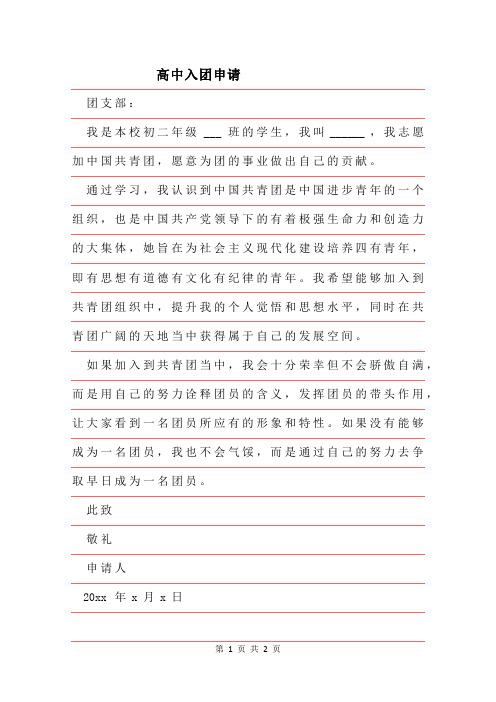 高中入团申请

团支部：

我是本校初二年级 ___ 班的学生，我叫 ______ ，我志愿加中国共青团，愿意为团的事业做出自己的贡献。

通过学习，我认识到中国共青团是中国进步青年的一个组织，也是中国共产党领导下的有着极强生命力和创造力的大集体，她旨在为社会主义现代化建设培养四有青年，即有思想有道德有文化有纪律的青年。我希望能够加入到共青团组织中，提升我的个人觉悟和思想水平，同时在共青团广阔的天地当中获得属于自己的发展空间。

如果加入到共青团当中，我会十分荣幸但不会骄傲自满，而是用自己的努力诠释团员的含义，发挥团员的带头作用，让大家看到一名团员所应有的形象和特性。如果没有能够成为一名团员，我也不会气馁，而是通过自己的努力去争取早日成为一名团员。

此致

敬礼

申请人

20xx 年 x 月 x 日

第 1 页 共 2 页